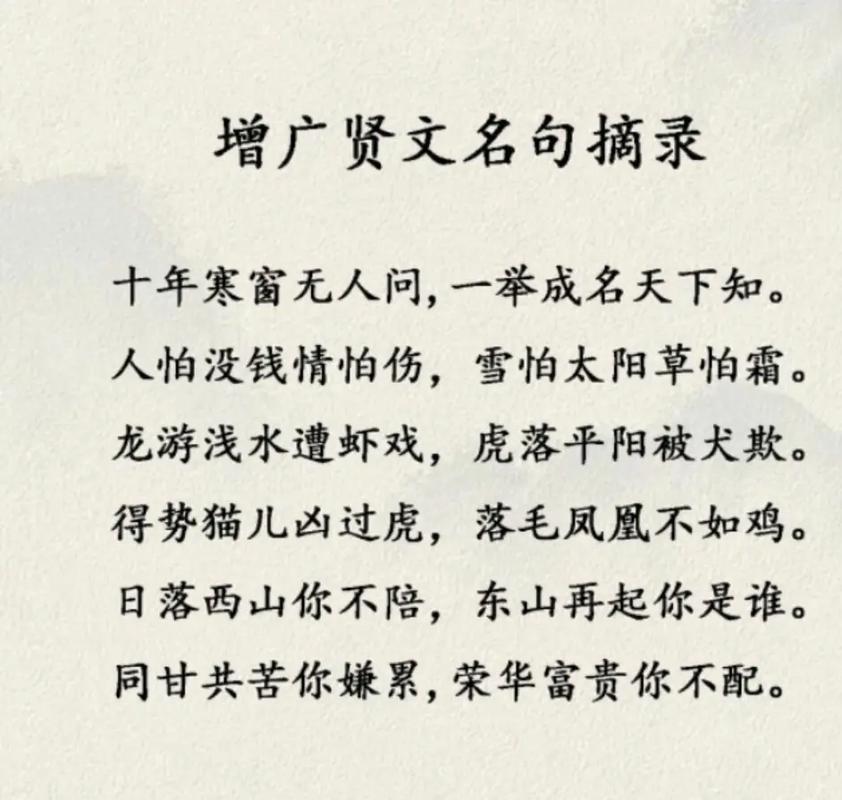 增广贤文名句摘录

十年寒窗无人问，一举成名天下知。

人怕没钱情怕伤，雪怕太阳草怕霜。

龙游浅水遭虾戏，虎落平阳被犬欺。

得势猫儿凶过虎，落毛凤凰不如鸡。

日落西山你不陪，东山再起你是谁。

同甘共苦你嫌累，荣华富贵你不配。